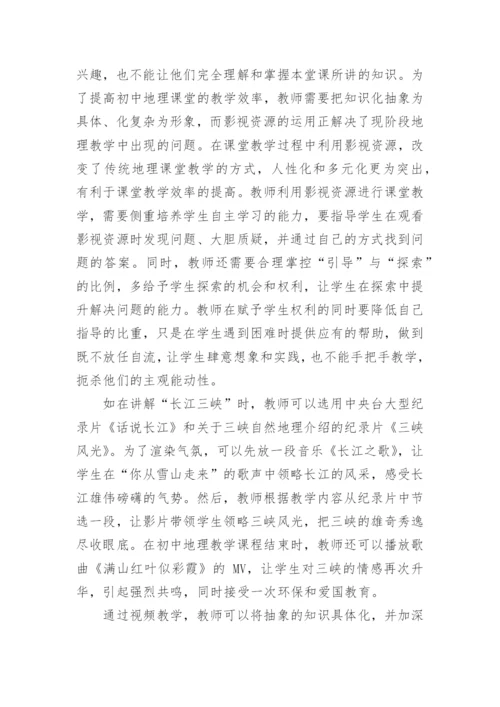 兴趣，也不能让他们完全理解和掌握本堂课所讲的知识。为了提高初中地理课堂的教学效率，教师需要把知识化抽象为具体、化复杂为形象，而影视资源的运用正解决了现阶段地理教学中出现的问题。在课堂教学过程中利用影视资源，改变了传统地理课堂教学的方式，人性化和多元化更为突出，有利于课堂教学效率的提高。教师利用影视资源进行课堂教学，需要侧重培养学生自主学习的能力，要指导学生在观看影视资源时发现问题、大胆质疑，并通过自己的方式找到问题的答案。同时，教师还需要合理掌控“引导”与“探索”的比例，多给予学生探索的机会和权利，让学生在探索中提升解决问题的能力。教师在赋予学生权利的同时要降低自己指导的比重，只是在学生遇到困难时提供应有的帮助，做到既不放任自流，让学生肆意想象和实践，也不能手把手教学，扼杀他们的主观能动性。

如在讲解“长江三峡”时，教师可以选用中央台大型纪录片《话说长江》和关于三峡自然地理介绍的纪录片《三峡风光》。为了渲染气氛，可以先放一段音乐《长江之歌》，让学生在“你从雪山走来”的歌声中领略长江的风采，感受长江雄伟磅礴的气势。然后，教师根据教学内容从纪录片中节选一段，让影片带领学生领略三峡风光，把三峡的雄奇秀逸尽收眼底。在初中地理教学课程结束时，教师还可以播放歌曲《满山红叶似彩霞》的 MV，让学生对三峡的情感再次升华，引起强烈共鸣，同时接受一次环保和爱国教育。

通过视频教学，教师可以将抽象的知识具体化，并加深